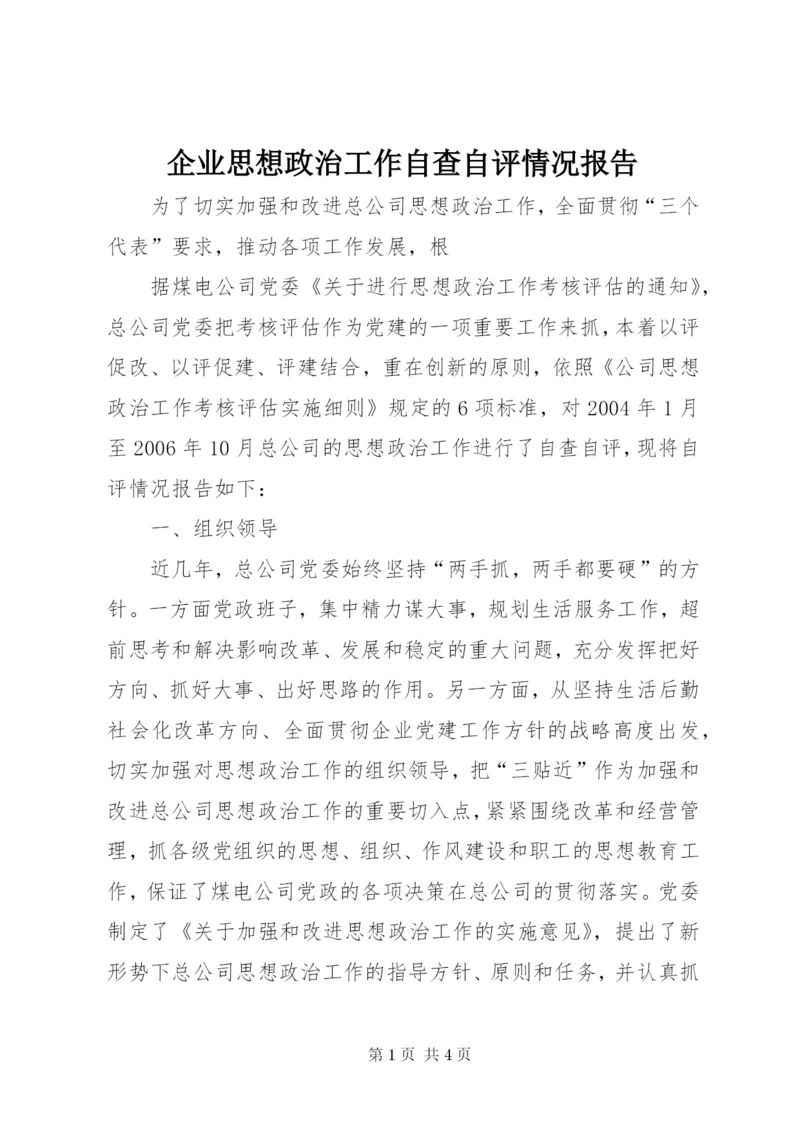 企业思想政治工作自查自评情况报告

为了切实加强和改进总公司思想政治工作，全面贯彻“三个代表”要求，推动各项工作发展，根

据煤电公司党委《关于进行思想政治工作考核评估的通知》，总公司党委把考核评估作为党建的一项重要工作来抓，本着以评促改、以评促建、评建结合，重在创新的原则，依照《公司思想政治工作考核评估实施细则》规定的6项标准，对2004年1月至2006年10月总公司的思想政治工作进行了自查自评，现将自评情况报告如下：

一、组织领导

近几年，总公司党委始终坚持“两手抓，两手都要硬”的方针。一方面党政班子，集中精力谋大事，规划生活服务工作，超前思考和解决影响改革、发展和稳定的重大问题，充分发挥把好方向、抓好大事、出好思路的作用。另一方面，从坚持生活后勤社会化改革方向、全面贯彻企业党建工作方针的战略高度出发，切实加强对思想政治工作的组织领导，把“三贴近”作为加强和改进总公司思想政治工作的重要切入点，紧紧围绕改革和经营管理，抓各级党组织的思想、组织、作风建设和职工的思想教育工作，保证了煤电公司党政的各项决策在总公司的贯彻落实。党委制定了《关于加强和改进思想政治工作的实施意见》，提出了新形势下总公司思想政治工作的指导方针、原则和任务，并认真抓

第1页 共4页